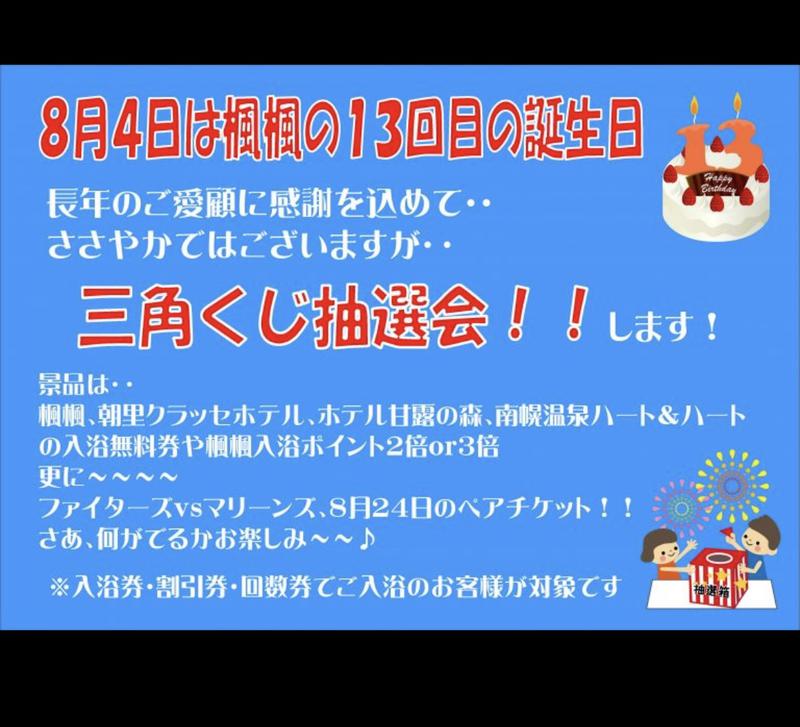 8月4日は楓楓の13回目の誕生日

13
Happy Birthday

長年のご愛顧に感謝を込めて‥
ささやかではございますが‥

三角くじ抽選会！！します！

景品は‥
楓楓、朝里クラッセホテル、ホテル甘露の森、南幌温泉ハート＆ハートの入浴無料券や楓楓入浴ポイント2倍or3倍
更に～～～～
ファイターズvsマリーンズ、8月24日のペアチケット！！
さあ、何がでるかお楽しみ～～♪

※入浴券・割引券・回数券でご入浴のお客様が対象です

抽選箱